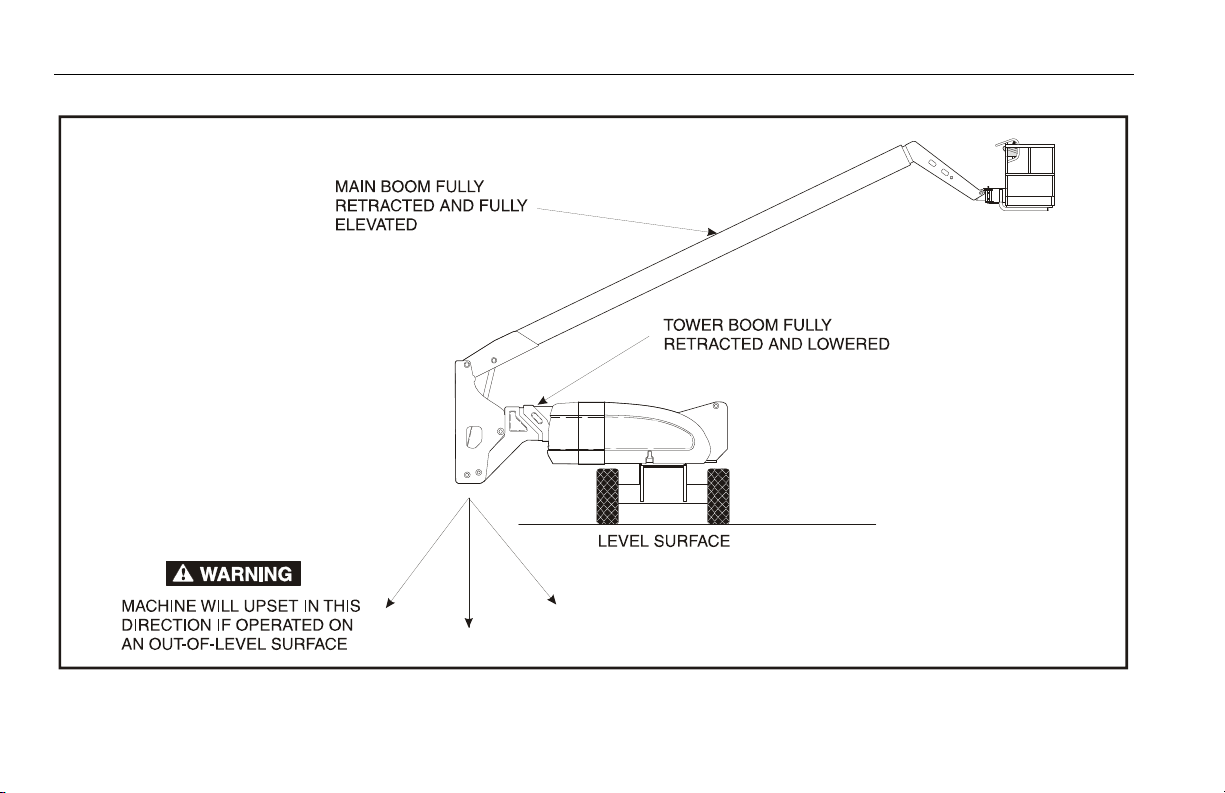 MAIN BOOM FULLY RETRACTED AND FULLY ELEVATED

TOWER BOOM FULLY RETRACTED AND LOWERED

LEVEL SURFACE

WARNING

MACHINE WILL UPSET IN THIS DIRECTION IF OPERATED ON AN OUT-OF-LEVEL SURFACE